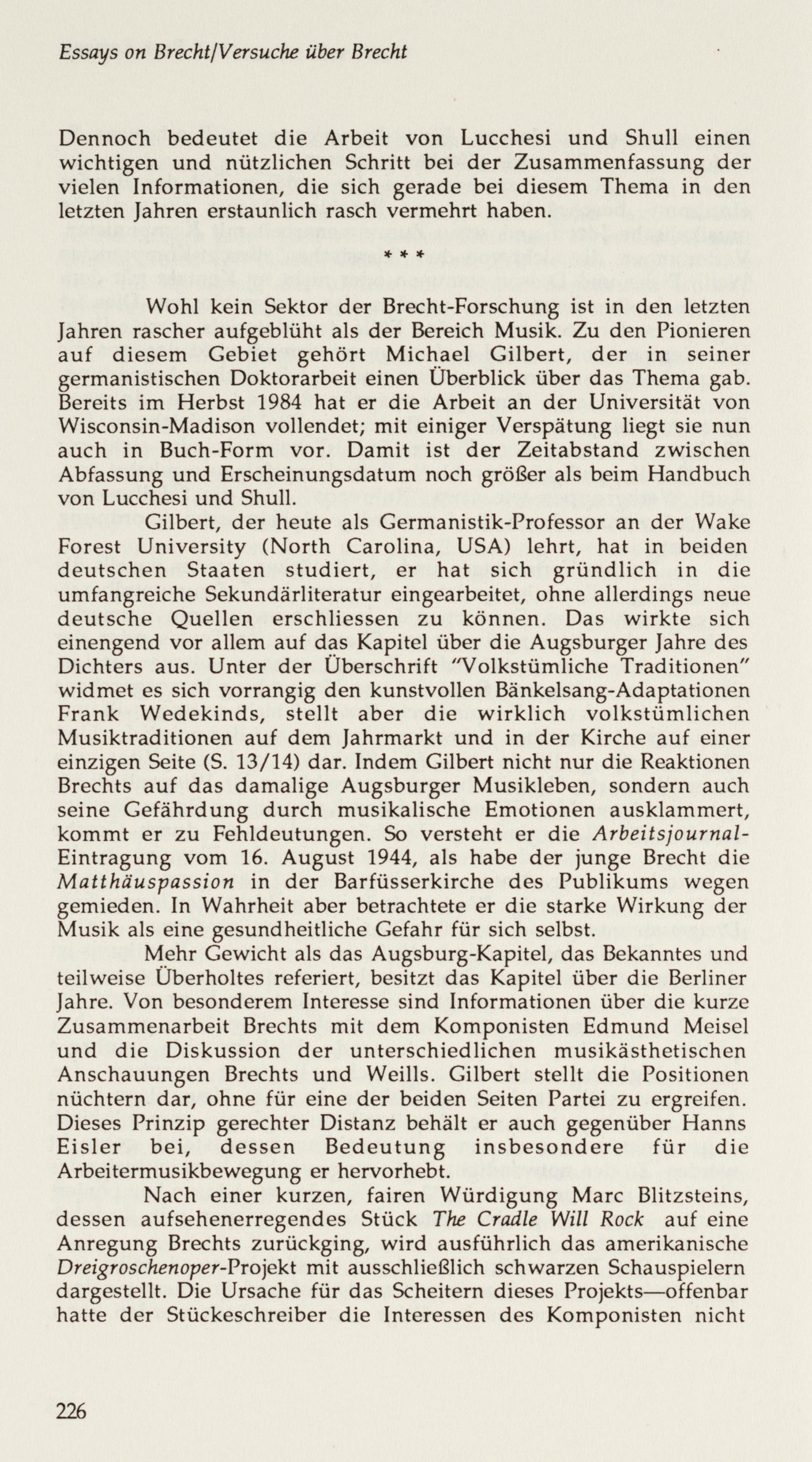 Essays on Brecht/Versuche über Brecht

Dennoch bedeutet die Arbeit von Lucchesi und Shull einen wichtigen und nützlichen Schritt bei der Zusammenfassung der vielen Informationen, die sich gerade bei diesem Thema in den letzten Jahren erstaunlich rasch vermehrt haben.

* * *

Wohl kein Sektor der Brecht-Forschung ist in den letzten Jahren rascher aufgeblüht als der Bereich Musik. Zu den Pionieren auf diesem Gebiet gehört Michael Gilbert, der in seiner germanistischen Doktorarbeit einen Überblick über das Thema gab. Bereits im Herbst 1984 hat er die Arbeit an der Universität von Wisconsin-Madison vollendet; mit einiger Verspätung liegt sie nun auch in Buch-Form vor. Damit ist der Zeitabstand zwischen Abfassung und Erscheinungsdatum noch größer als beim Handbuch von Lucchesi und Shull.

Gilbert, der heute als Germanistik-Professor an der Wake Forest University (North Carolina, USA) lehrt, hat in beiden deutschen Staaten studiert, er hat sich gründlich in die umfangreiche Sekundärliteratur eingearbeitet, ohne allerdings neue deutsche Quellen erschliessen zu können. Das wirkte sich einengend vor allem auf das Kapitel über die Augsburger Jahre des Dichters aus. Unter der Überschrift "Volkstümliche Traditionen" widmet es sich vorrangig den kunstvollen Bänkelsang-Adaptationen Frank Wedekinds, stellt aber die wirklich volkstümlichen Musiktraditionen auf dem Jahrmarkt und in der Kirche auf einer einzigen Seite (S. 13/14) dar. Indem Gilbert nicht nur die Reaktionen Brechts auf das damalige Augsburger Musikleben, sondern auch seine Gefährdung durch musikalische Emotionen ausklammert, kommt er zu Fehldeutungen. So versteht er die Arbeitsjournal-Eintragung vom 16. August 1944, als habe der junge Brecht die Matthäuspassion in der Barfüsserkirche des Publikums wegen gemieden. In Wahrheit aber betrachtete er die starke Wirkung der Musik als eine gesundheitliche Gefahr für sich selbst.

Mehr Gewicht als das Augsburg-Kapitel, das Bekanntes und teilweise Überholtes referiert, besitzt das Kapitel über die Berliner Jahre. Von besonderem Interesse sind Informationen über die kurze Zusammenarbeit Brechts mit dem Komponisten Edmund Meisel und die Diskussion der unterschiedlichen musikästhetischen Anschauungen Brechts und Weills. Gilbert stellt die Positionen nüchtern dar, ohne für eine der beiden Seiten Partei zu ergreifen. Dieses Prinzip gerechter Distanz behält er auch gegenüber Hanns Eisler bei, dessen Bedeutung insbesondere für die Arbeitermusikbewegung er hervorhebt.

Nach einer kurzen, fairen Würdigung Marc Blitzsteins, dessen aufsehenerregendes Stück The Cradle Will Rock auf eine Anregung Brechts zurückging, wird ausführlich das amerikanische Dreigroschenoper-Projekt mit ausschließlich schwarzen Schauspielern dargestellt. Die Ursache für das Scheitern dieses Projekts—offenbar hatte der Stückeschreiber die Interessen des Komponisten nicht

226